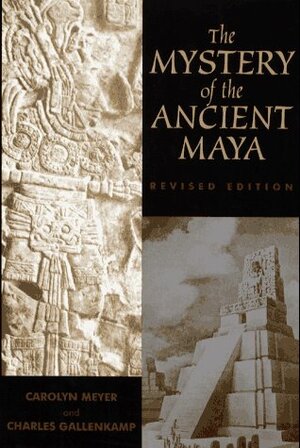 The MYSTERY of the ANCIENT MAYA

REVISED EDITION

CAROLYN MEYER
and
CHARLES GALLENKAMP